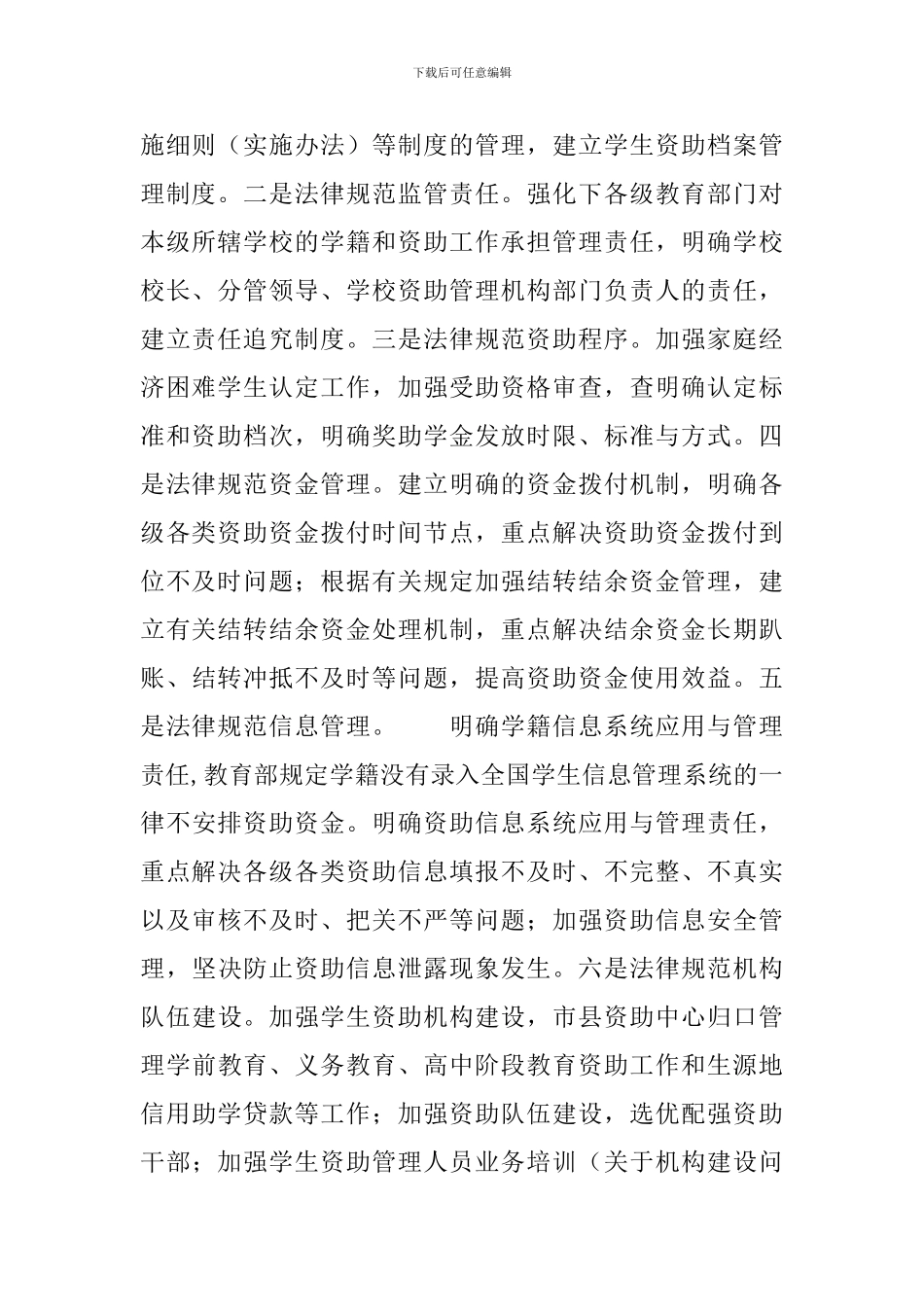 下载后可任意编辑

施细则（实施办法）等制度的管理，建立学生资助档案管理制度。二是法律规范监管责任。强化下各级教育部门对本级所辖学校的学籍和资助工作承担管理责任，明确学校校长、分管领导、学校资助管理机构部门负责人的责任，建立责任追究制度。三是法律规范资助程序。加强家庭经济困难学生认定工作，加强受助资格审查，查明确认定标准和资助档次，明确奖助学金发放时限、标准与方式。四是法律规范资金管理。建立明确的资金拨付机制，明确各级各类资助资金拨付时间节点，重点解决资助资金拨付到位不及时问题；根据有关规定加强结转结余资金管理，建立有关结转结余资金处理机制，重点解决结余资金长期趴账、结转冲抵不及时等问题，提高资助资金使用效益。五是法律规范信息管理。　　明确学籍信息系统应用与管理责任,教育部规定学籍没有录入全国学生信息管理系统的一律不安排资助资金。明确资助信息系统应用与管理责任，重点解决各级各类资助信息填报不及时、不完整、不真实以及审核不及时、把关不严等问题；加强资助信息安全管理，坚决防止资助信息泄露现象发生。六是法律规范机构队伍建设。加强学生资助机构建设，市县资助中心归口管理学前教育、义务教育、高中阶段教育资助工作和生源地信用助学贷款等工作；加强资助队伍建设，选优配强资助干部；加强学生资助管理人员业务培训（关于机构建设问